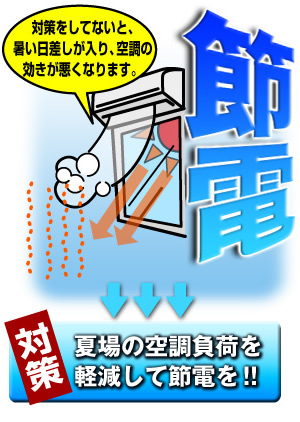 対策をしてないと、暑い日差しが入り、空調の効きが悪くなります。

節電

対策

夏場の空調負荷を軽減して節電を!!